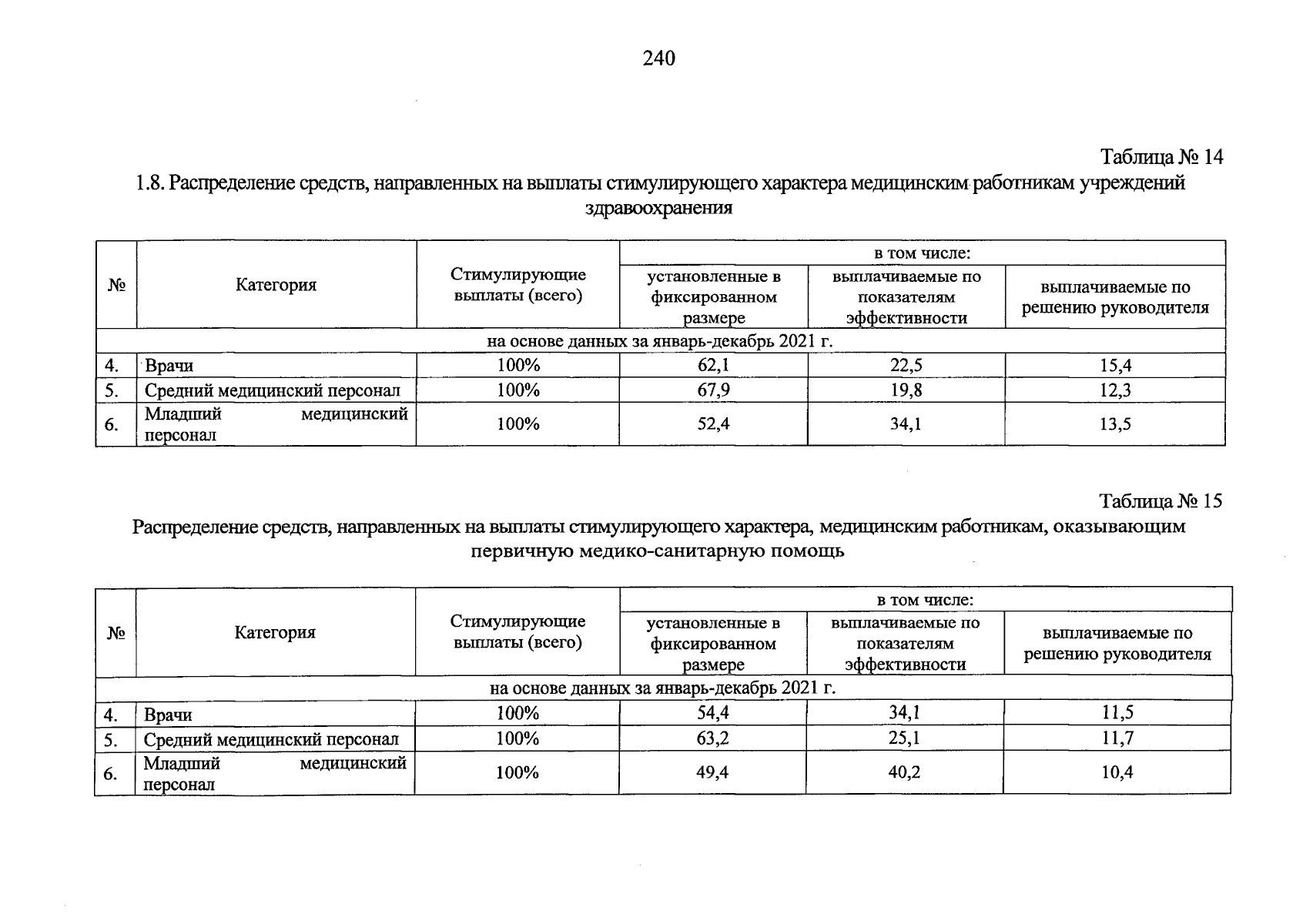 240

Таблица № 14

1.8. Распределение средств, направленных на выплаты стимулирующего характера медицинским работникам учреждений здравоохранения

| № | Категория | Стимулирующие выплаты (всего) | в том числе: установленные в фиксированном размере | в том числе: выплачиваемые по показателям эффективности | в том числе: выплачиваемые по решению руководителя |
|---|---|---|---|---|---|
| на основе данных за январь-декабрь 2021 г. | | | | | |
| 4. | Врачи | 100% | 62,1 | 22,5 | 15,4 |
| 5. | Средний медицинский персонал | 100% | 67,9 | 19,8 | 12,3 |
| 6. | Младший медицинский персонал | 100% | 52,4 | 34,1 | 13,5 |

Таблица № 15

Распределение средств, направленных на выплаты стимулирующего характера, медицинским работникам, оказывающим первичную медико-санитарную помощь

| № | Категория | Стимулирующие выплаты (всего) | в том числе: установленные в фиксированном размере | в том числе: выплачиваемые по показателям эффективности | в том числе: выплачиваемые по решению руководителя |
|---|---|---|---|---|---|
| на основе данных за январь-декабрь 2021 г. | | | | | |
| 4. | Врачи | 100% | 54,4 | 34,1 | 11,5 |
| 5. | Средний медицинский персонал | 100% | 63,2 | 25,1 | 11,7 |
| 6. | Младший медицинский персонал | 100% | 49,4 | 40,2 | 10,4 |